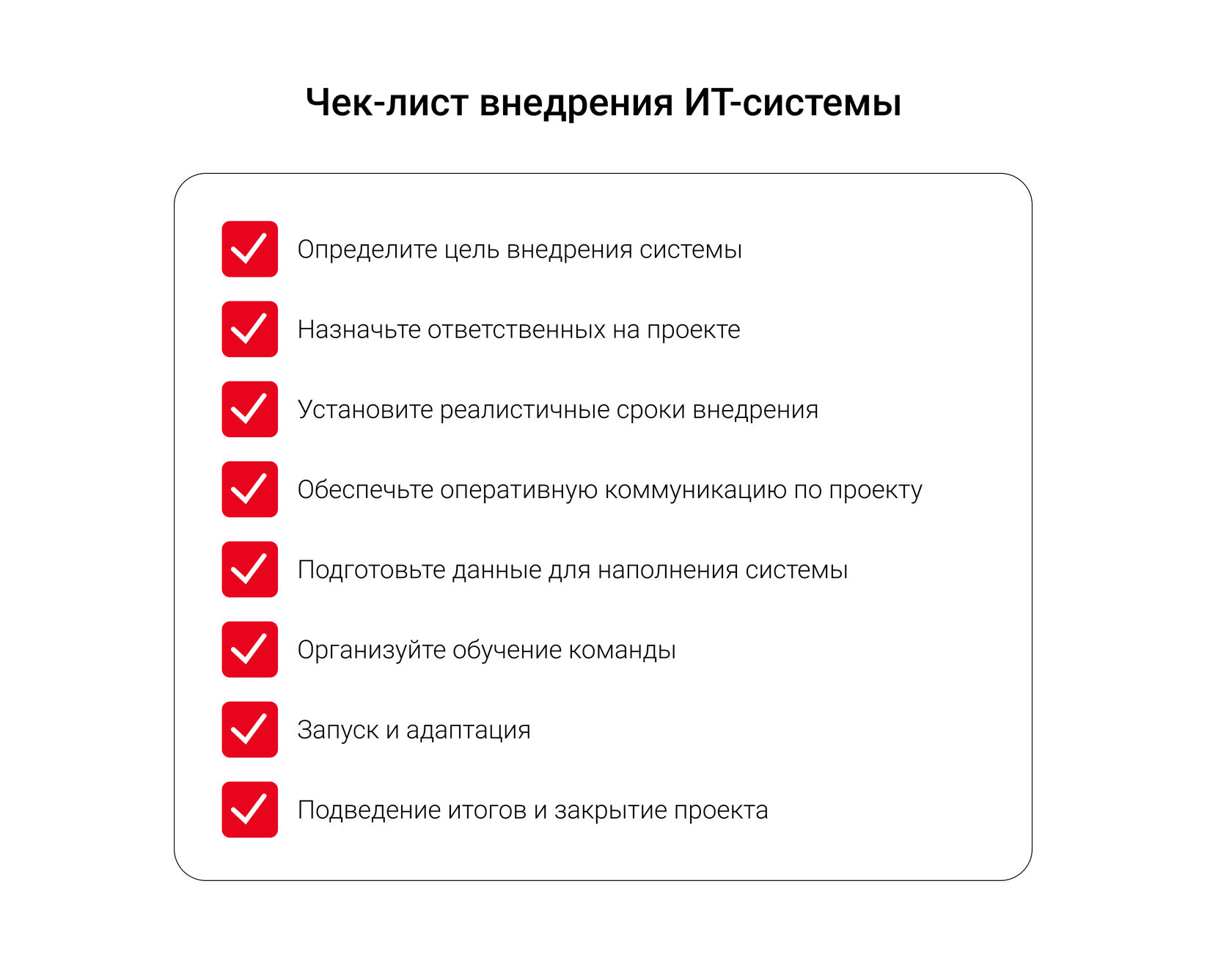 Чек-лист внедрения ИТ-системы

Определите цель внедрения системы

Назначьте ответственных на проекте

Установите реалистичные сроки внедрения

Обеспечьте оперативную коммуникацию по проекту

Подготовьте данные для наполнения системы

Организуйте обучение команды

Запуск и адаптация

Подведение итогов и закрытие проекта